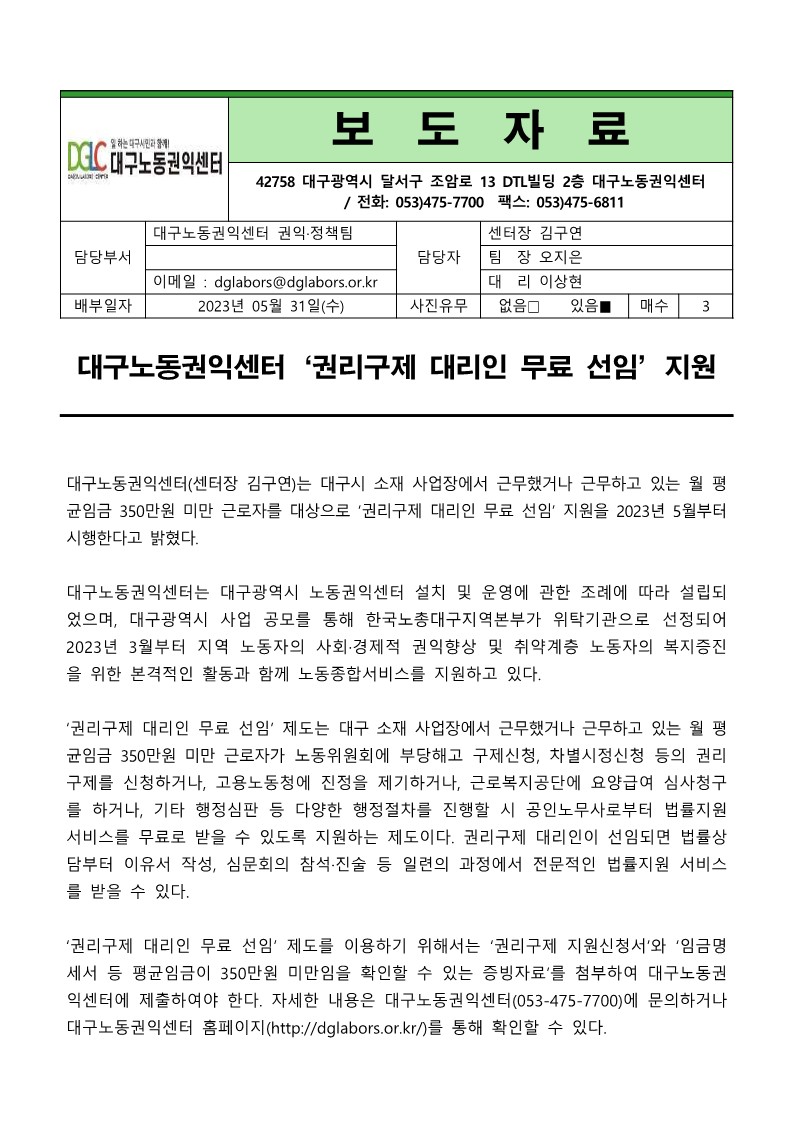 일하는 대구시민과 함께!
DGLC 대구노동권익센터
DAEGU LABOR CENTER

보 도 자 료

42758 대구광역시 달서구 조암로 13 DTL빌딩 2층 대구노동권익센터
/ 전화: 053)475-7700 팩스: 053)475-6811

| 담당부서 | 대구노동권익센터 권익·정책팀 | 담당자 | 센터장 김구연 | | |
|---|---|---|---|---|---|
| | | | 팀 장 오지은 | | |
| | 이메일 : dglabors@dglabors.or.kr | | 대 리 이상현 | | |
| 배부일자 | 2023년 05월 31일(수) | 사진유무 | 없음□ 있음■ | 매수 | 3 |

대구노동권익센터 ‘권리구제 대리인 무료 선임’ 지원

대구노동권익센터(센터장 김구연)는 대구시 소재 사업장에서 근무했거나 근무하고 있는 월 평균임금 350만원 미만 근로자를 대상으로 ‘권리구제 대리인 무료 선임’ 지원을 2023년 5월부터 시행한다고 밝혔다.

대구노동권익센터는 대구광역시 노동권익센터 설치 및 운영에 관한 조례에 따라 설립되었으며, 대구광역시 사업 공모를 통해 한국노총대구지역본부가 위탁기관으로 선정되어 2023년 3월부터 지역 노동자의 사회·경제적 권익향상 및 취약계층 노동자의 복지증진을 위한 본격적인 활동과 함께 노동종합서비스를 지원하고 있다.

‘권리구제 대리인 무료 선임’ 제도는 대구 소재 사업장에서 근무했거나 근무하고 있는 월 평균임금 350만원 미만 근로자가 노동위원회에 부당해고 구제신청, 차별시정신청 등의 권리구제를 신청하거나, 고용노동청에 진정을 제기하거나, 근로복지공단에 요양급여 심사청구를 하거나, 기타 행정심판 등 다양한 행정절차를 진행할 시 공인노무사로부터 법률지원 서비스를 무료로 받을 수 있도록 지원하는 제도이다. 권리구제 대리인이 선임되면 법률상담부터 이유서 작성, 심문회의 참석·진술 등 일련의 과정에서 전문적인 법률지원 서비스를 받을 수 있다.

‘권리구제 대리인 무료 선임’ 제도를 이용하기 위해서는 ‘권리구제 지원신청서’와 ‘임금명세서 등 평균임금이 350만원 미만임을 확인할 수 있는 증빙자료’를 첨부하여 대구노동권익센터에 제출하여야 한다. 자세한 내용은 대구노동권익센터(053-475-7700)에 문의하거나 대구노동권익센터 홈페이지(http://dglabors.or.kr/)를 통해 확인할 수 있다.